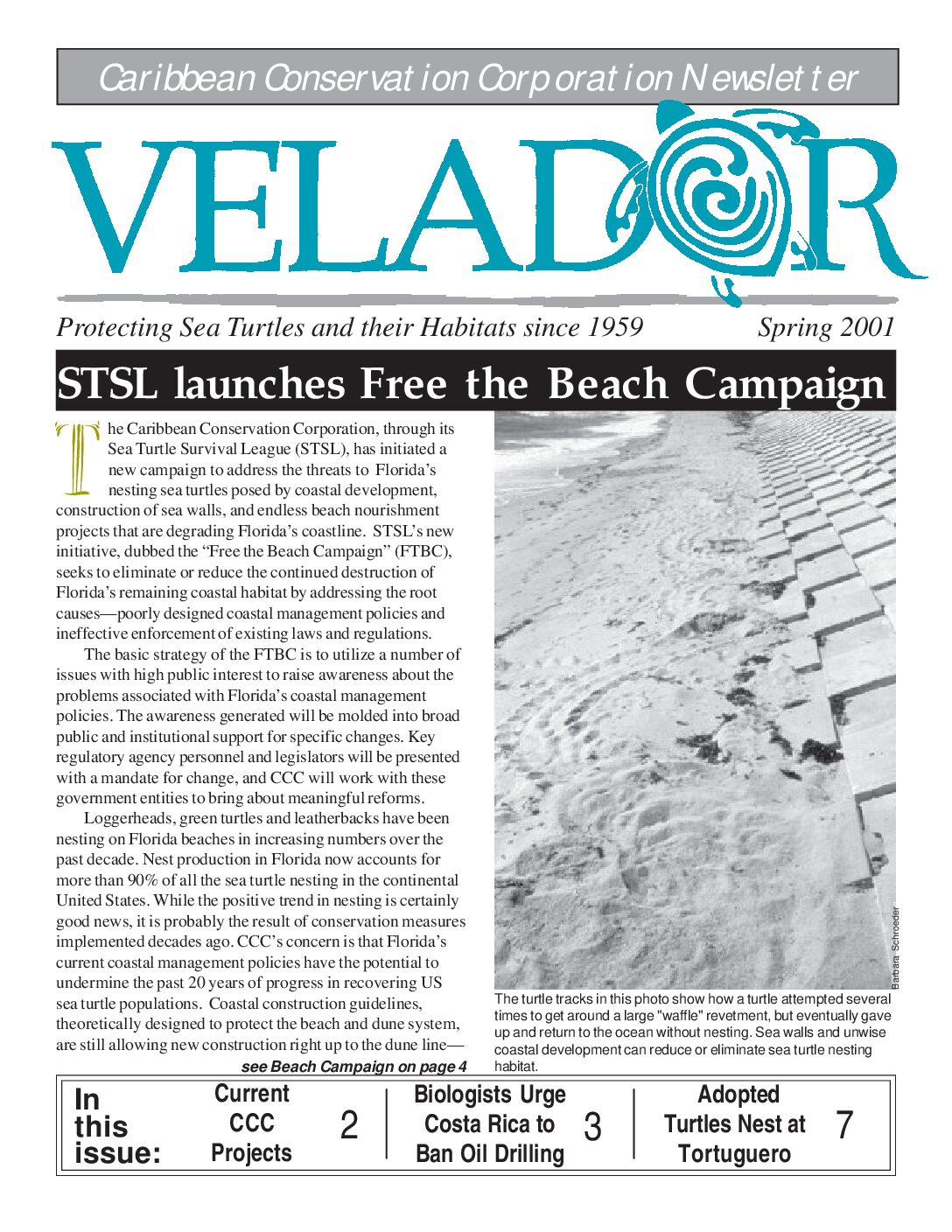 Caribbean Conservation Corporation Newsletter

VELADOR

Protecting Sea Turtles and their Habitats since 1959

Spring 2001

STSL launches Free the Beach Campaign

The Caribbean Conservation Corporation, through its Sea Turtle Survival League (STSL), has initiated a new campaign to address the threats to Florida's nesting sea turtles posed by coastal development, construction of sea walls, and endless beach nourishment projects that are degrading Florida's coastline. STSL's new initiative, dubbed the "Free the Beach Campaign" (FTBC), seeks to eliminate or reduce the continued destruction of Florida's remaining coastal habitat by addressing the root causes—poorly designed coastal management policies and ineffective enforcement of existing laws and regulations.

The basic strategy of the FTBC is to utilize a number of issues with high public interest to raise awareness about the problems associated with Florida's coastal management policies. The awareness generated will be molded into broad public and institutional support for specific changes. Key regulatory agency personnel and legislators will be presented with a mandate for change, and CCC will work with these government entities to bring about meaningful reforms.

Loggerheads, green turtles and leatherbacks have been nesting on Florida beaches in increasing numbers over the past decade. Nest production in Florida now accounts for more than 90% of all the sea turtle nesting in the continental United States. While the positive trend in nesting is certainly good news, it is probably the result of conservation measures implemented decades ago. CCC's concern is that Florida's current coastal management policies have the potential to undermine the past 20 years of progress in recovering US sea turtle populations. Coastal construction guidelines, theoretically designed to protect the beach and dune system, are still allowing new construction right up to the dune line—

see Beach Campaign on page 4

Barbara Schroeder

The turtle tracks in this photo show how a turtle attempted several times to get around a large "waffle" revetment, but eventually gave up and return to the ocean without nesting. Sea walls and unwise coastal development can reduce or eliminate sea turtle nesting habitat.

In this issue:

Current CCC Projects 2

Biologists Urge Costa Rica to Ban Oil Drilling 3

Adopted Turtles Nest at Tortuguero 7